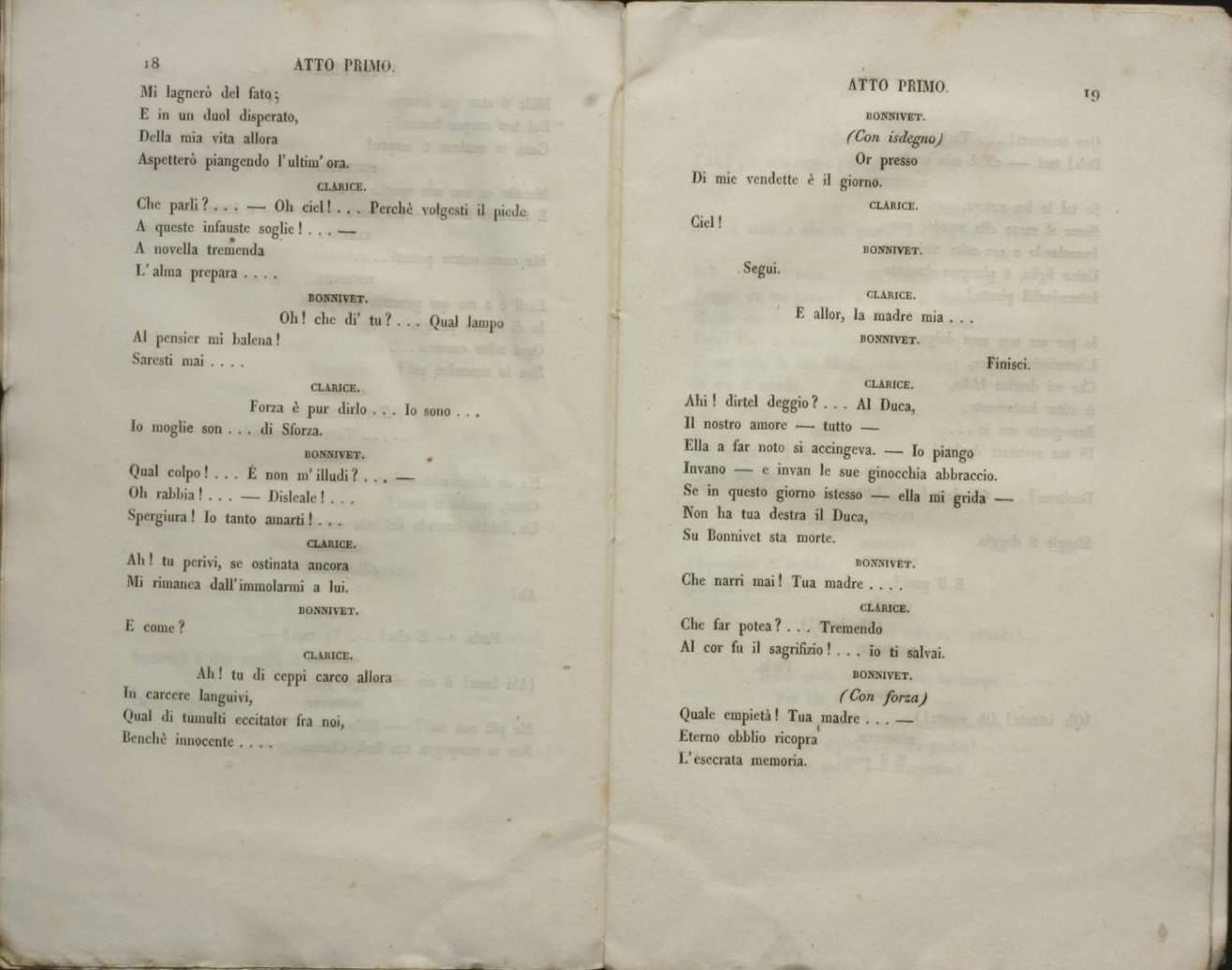 18 ATTO PRIMO.

Mi lagnerò del fato;
E in un duol disperato,
Della mia vita allora
Aspetterò piangendo l'ultim' ora.

CLARICE.

Che parli? . . . — Oh ciel! . . . Perchè volgesti il piede
A queste infauste soglie! . . . —
A novella tremenda
L'alma prepara . . . .

BONNIVET.

Oh! che di' tu? . . . Qual lampo
Al pensier mi balena!
Saresti mai . . . .

CLARICE.

Forza è pur dirlo . . . Io sono . . .
Io moglie son . . . di Sforza.

BONNIVET.

Qual colpo! . . . É non m'illudi? . . . —
Oh rabbia! . . . — Disleale! . . .
Spergiura! Io tanto amarti! . . .

CLARICE.

Ah! tu perivi, se ostinata ancora
Mi rimanea dall'immolarmi a lui.

BONNIVET.

E come?

CLARICE.

Ah! tu di ceppi carco allora
In carcere languivi,
Qual di tumulti eccitator fra noi,
Benchè innocente . . . .

ATTO PRIMO. 19

BONNIVET.

(Con isdegno)
Or presso
Di mie vendette è il giorno.

CLARICE.

Ciel!

BONNIVET.

Segui.

CLARICE.

E allor, la madre mia . . .

BONNIVET.

Finisci.

CLARICE.

Ahi! dirtel deggio? . . . Al Duca,
Il nostro amore — tutto —
Ella a far noto si accingeva. — Io piango
Invano — e invan le sue ginocchia abbraccio.
Se in questo giorno istesso — ella mi grida —
Non ha tua destra il Duca,
Su Bonnivet sta morte.

BONNIVET.

Che narri mai! Tua madre . . . .

CLARICE.

Che far potea? . . . Tremendo
Al cor fu il sagrifizio! . . . io ti salvai.

BONNIVET.

(Con forza)
Quale empietà! Tua madre . . . —
Eterno obblio ricopra
L'esecrata memoria.